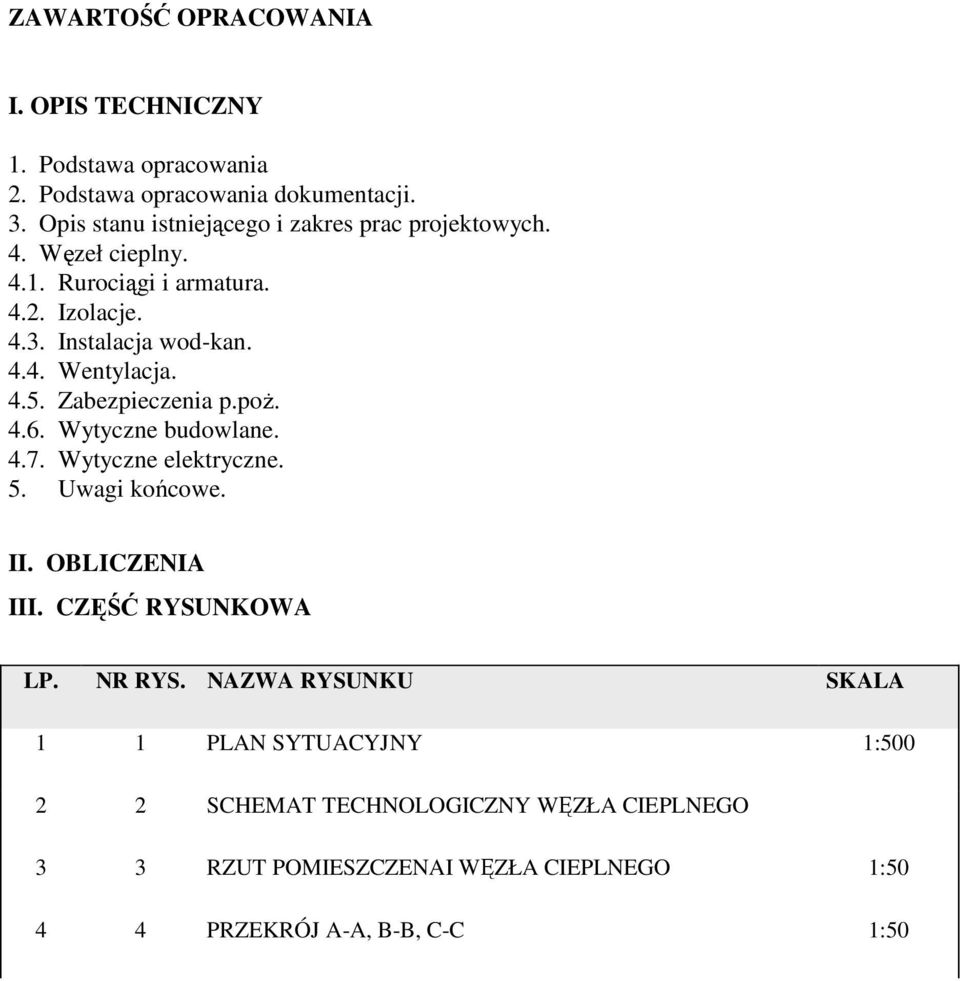 ZAWARTOŚĆ OPRACOWANIA

I. OPIS TECHNICZNY

1. Podstawa opracowania
2. Podstawa opracowania dokumentacji.
3. Opis stanu istniejącego i zakres prac projektowych.
4. Węzeł cieplny.
4.1. Rurociągi i armatura.
4.2. Izolacje.
4.3. Instalacja wod-kan.
4.4. Wentylacja.
4.5. Zabezpieczenia p.poż.
4.6. Wytyczne budowlane.
4.7. Wytyczne elektryczne.
5. Uwagi końcowe.

II. OBLICZENIA
III. CZĘŚĆ RYSUNKOWA

| LP. | NR RYS. | NAZWA RYSUNKU | SKALA |
|---|---|---|---|
| 1 | 1 | PLAN SYTUACYJNY | 1:500 |
| 2 | 2 | SCHEMAT TECHNOLOGICZNY WĘZŁA CIEPLNEGO | |
| 3 | 3 | RZUT POMIESZCZENAI WĘZŁA CIEPLNEGO | 1:50 |
| 4 | 4 | PRZEKRÓJ A-A, B-B, C-C | 1:50 |